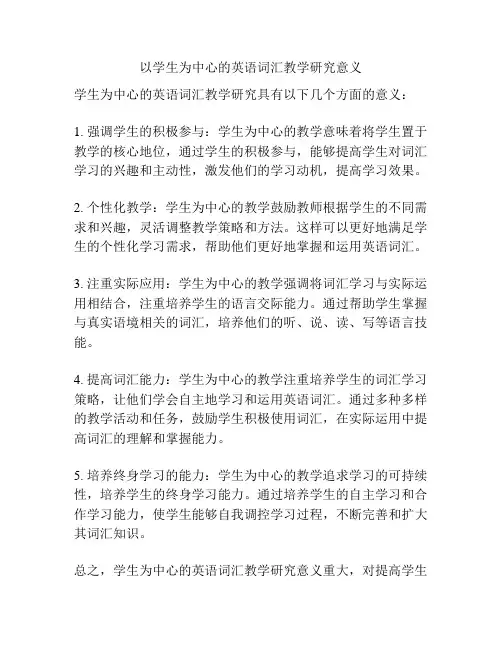 以学生为中心的英语词汇教学研究意义

学生为中心的英语词汇教学研究具有以下几个方面的意义：

1. 强调学生的积极参与：学生为中心的教学意味着将学生置于教学的核心地位，通过学生的积极参与，能够提高学生对词汇学习的兴趣和主动性，激发他们的学习动机，提高学习效果。

2. 个性化教学：学生为中心的教学鼓励教师根据学生的不同需求和兴趣，灵活调整教学策略和方法。这样可以更好地满足学生的个性化学习需求，帮助他们更好地掌握和运用英语词汇。

3. 注重实际应用：学生为中心的教学强调将词汇学习与实际运用相结合，注重培养学生的语言交际能力。通过帮助学生掌握与真实语境相关的词汇，培养他们的听、说、读、写等语言技能。

4. 提高词汇能力：学生为中心的教学注重培养学生的词汇学习策略，让他们学会自主地学习和运用英语词汇。通过多种多样的教学活动和任务，鼓励学生积极使用词汇，在实际运用中提高词汇的理解和掌握能力。

5. 培养终身学习的能力：学生为中心的教学追求学习的可持续性，培养学生的终身学习能力。通过培养学生的自主学习和合作学习能力，使学生能够自我调控学习过程，不断完善和扩大其词汇知识。

总之，学生为中心的英语词汇教学研究意义重大，对提高学生